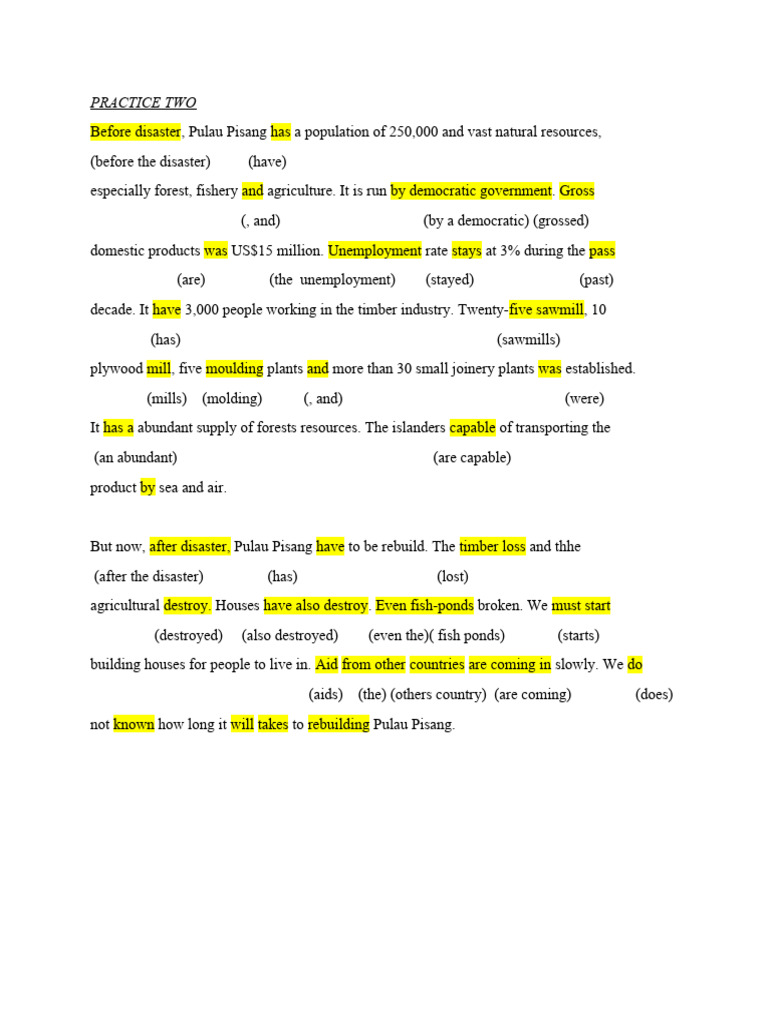 PRACTICE TWO

Before disaster, Pulau Pisang has a population of 250,000 and vast natural resources,
(before the disaster) (have)
especially forest, fishery and agriculture. It is run by democratic government. Gross
(, and) (by a democratic) (grossed)
domestic products was US$15 million. Unemployment rate stays at 3% during the pass
(are) (the unemployment) (stayed) (past)
decade. It have 3,000 people working in the timber industry. Twenty-five sawmill, 10
(has) (sawmills)
plywood mill, five moulding plants and more than 30 small joinery plants was established.
(mills) (molding) (, and) (were)
It has a abundant supply of forests resources. The islanders capable of transporting the
(an abundant) (are capable)
product by sea and air.

But now, after disaster, Pulau Pisang have to be rebuild. The timber loss and thhe
(after the disaster) (has) (lost)
agricultural destroy. Houses have also destroy. Even fish-ponds broken. We must start
(destroyed) (also destroyed) (even the)( fish ponds) (starts)
building houses for people to live in. Aid from other countries are coming in slowly. We do
(aids) (the) (others country) (are coming) (does)
not known how long it will takes to rebuilding Pulau Pisang.